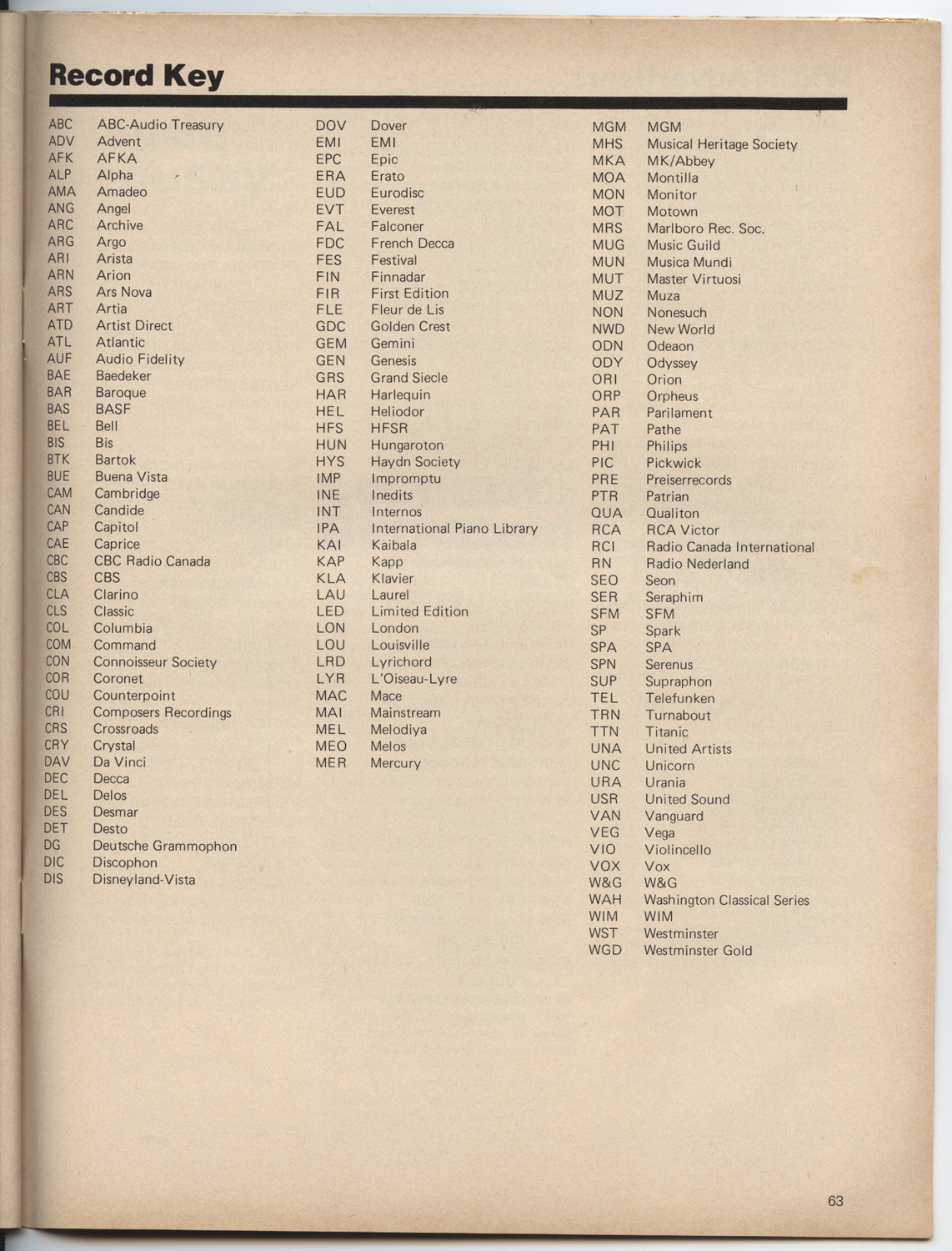 Record Key

ABC ABC-Audio Treasury
ADV Advent
AFK AFKA
ALP Alpha
AMA Amadeo
ANG Angel
ARC Archive
ARG Argo
ARI Arista
ARN Arion
ARS Ars Nova
ART Artia
ATD Artist Direct
ATL Atlantic
AUF Audio Fidelity
BAE Baedeker
BAR Baroque
BAS BASF
BEL Bell
BIS Bis
BTK Bartok
BUE Buena Vista
CAM Cambridge
CAN Candide
CAP Capitol
CAE Caprice
CBC CBC Radio Canada
CBS CBS
CLA Clarino
CLS Classic
COL Columbia
COM Command
CON Connoisseur Society
COR Coronet
COU Counterpoint
CRI Composers Recordings
CRS Crossroads
CRY Crystal
DAV Da Vinci
DEC Decca
DEL Delos
DES Desmar
DET Desto
DG Deutsche Grammophon
DIC Discophon
DIS Disneyland-Vista

DOV Dover
EMI EMI
EPC Epic
ERA Erato
EUD Eurodisc
EVT Everest
FAL Falconer
FDC French Decca
FES Festival
FIN Finnadar
FIR First Edition
FLE Fleur de Lis
GDC Golden Crest
GEM Gemini
GEN Genesis
GRS Grand Siecle
HAR Harlequin
HEL Heliodor
HFS HFSR
HUN Hungaroton
HYS Haydn Society
IMP Impromptu
INE Inedits
INT Internos
IPA International Piano Library
KAI Kaibala
KAP Kapp
KLA Klavier
LAU Laurel
LED Limited Edition
LON London
LOU Louisville
LRD Lyrichord
LYR L'Oiseau-Lyre
MAC Mace
MAI Mainstream
MEL Melodiya
MEO Melos
MER Mercury

MGM MGM
MHS Musical Heritage Society
MKA MK/Abbey
MOA Montilla
MON Monitor
MOT Motown
MRS Marlboro Rec. Soc.
MUG Music Guild
MUN Musica Mundi
MUT Master Virtuosi
MUZ Muza
NON Nonesuch
NWD New World
ODN Odeaon
ODY Odyssey
ORI Orion
ORP Orpheus
PAR Parilament
PAT Pathe
PHI Philips
PIC Pickwick
PRE Preiserrecords
PTR Patrian
QUA Qualiton
RCA RCA Victor
RCI Radio Canada International
RN Radio Nederland
SEO Seon
SER Seraphim
SFM SFM
SP Spark
SPA SPA
SPN Serenus
SUP Supraphon
TEL Telefunken
TRN Turnabout
TTN Titanic
UNA United Artists
UNC Unicorn
URA Urania
USR United Sound
VAN Vanguard
VEG Vega
VIO Violincello
VOX Vox
W&G W&G
WAH Washington Classical Series
WIM WIM
WST Westminster
WGD Westminster Gold

63